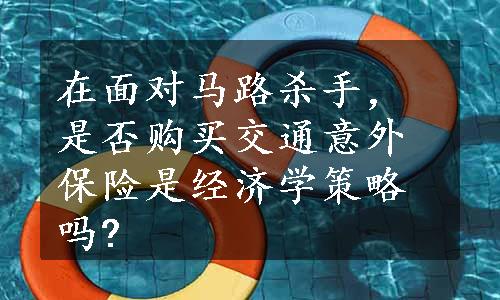 在面对马路杀手，是否购买交通意外保险是经济学策略吗？